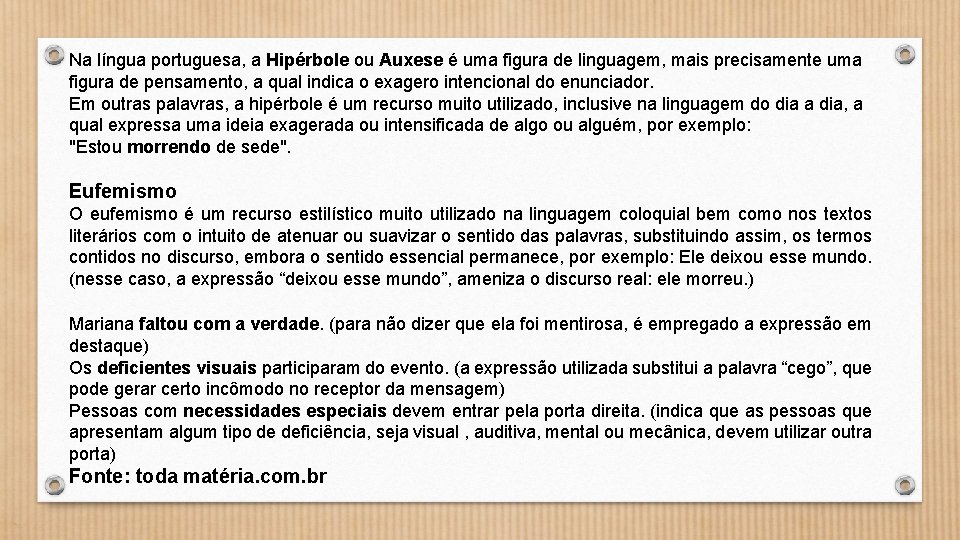 Na língua portuguesa, a Hipérbole ou Auxese é uma figura de linguagem, mais precisamente uma figura de pensamento, a qual indica o exagero intencional do enunciador.
Em outras palavras, a hipérbole é um recurso muito utilizado, inclusive na linguagem do dia a dia, a qual expressa uma ideia exagerada ou intensificada de algo ou alguém, por exemplo:
"Estou morrendo de sede".

Eufemismo
O eufemismo é um recurso estilístico muito utilizado na linguagem coloquial bem como nos textos literários com o intuito de atenuar ou suavizar o sentido das palavras, substituindo assim, os termos contidos no discurso, embora o sentido essencial permanece, por exemplo: Ele deixou esse mundo. (nesse caso, a expressão “deixou esse mundo”, ameniza o discurso real: ele morreu.)

Mariana faltou com a verdade. (para não dizer que ela foi mentirosa, é empregado a expressão em destaque)
Os deficientes visuais participaram do evento. (a expressão utilizada substitui a palavra “cego”, que pode gerar certo incômodo no receptor da mensagem)
Pessoas com necessidades especiais devem entrar pela porta direita. (indica que as pessoas que apresentam algum tipo de deficiência, seja visual , auditiva, mental ou mecânica, devem utilizar outra porta)
Fonte: toda matéria.com.br